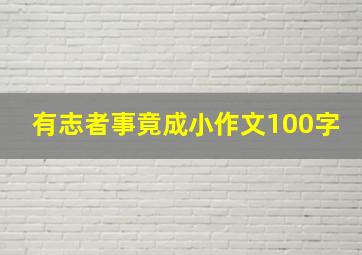 有志者事竟成小作文100字